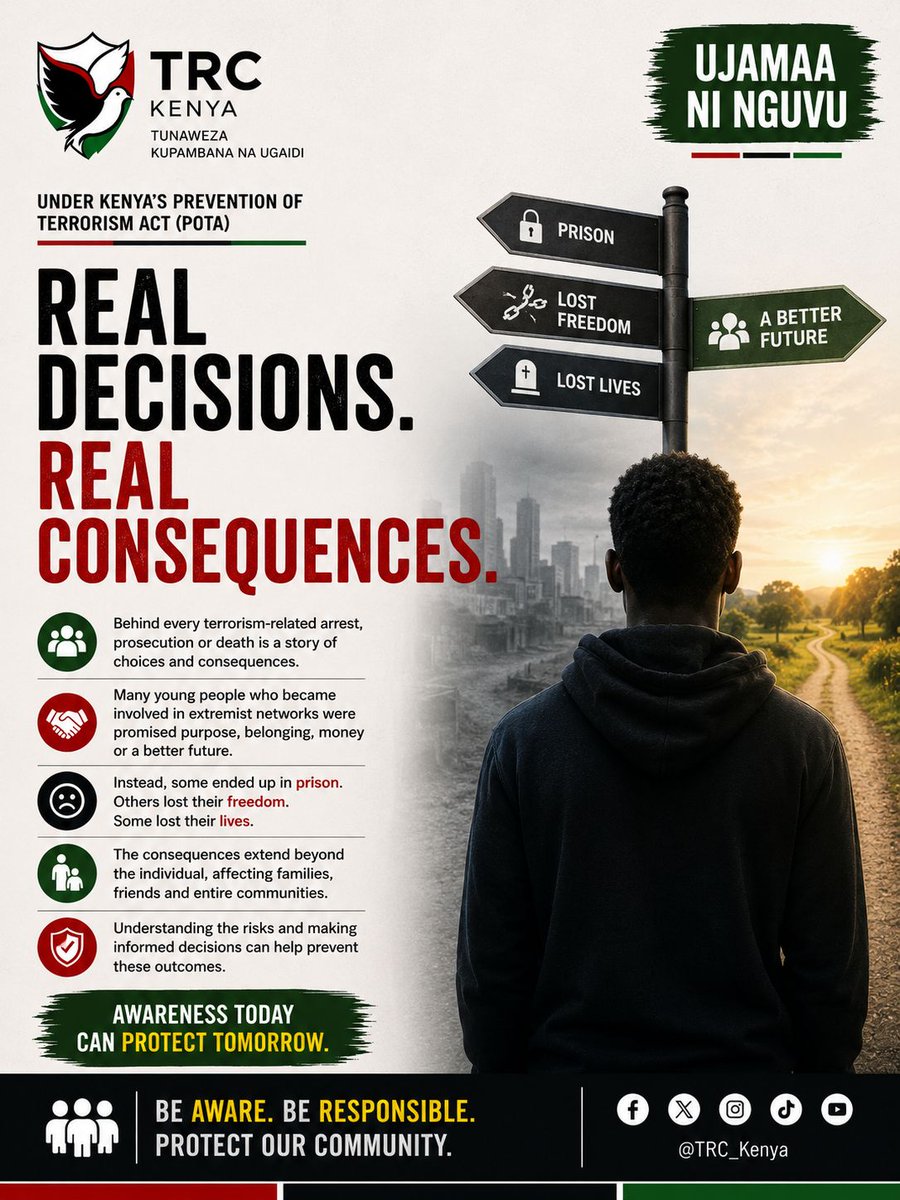 TRC
KENYA
TUNAWEZA
KUPAMBANA NA UGAIDI

UJAMAA NI NGUVU

UNDER KENYA'S PREVENTION OF TERRORISM ACT (POTA)

REAL DECISIONS.
REAL CONSEQUENCES.

PRISON
LOST FREEDOM
LOST LIVES
A BETTER FUTURE

Behind every terrorism-related arrest, prosecution or death is a story of choices and consequences.

Many young people who became involved in extremist networks were promised purpose, belonging, money or a better future.

Instead, some ended up in prison. Others lost their freedom. Some lost their lives.

The consequences extend beyond the individual, affecting families, friends and entire communities.

Understanding the risks and making informed decisions can help prevent these outcomes.

AWARENESS TODAY
CAN PROTECT TOMORROW.

BE AWARE. BE RESPONSIBLE.
PROTECT OUR COMMUNITY.

@TRC_Kenya